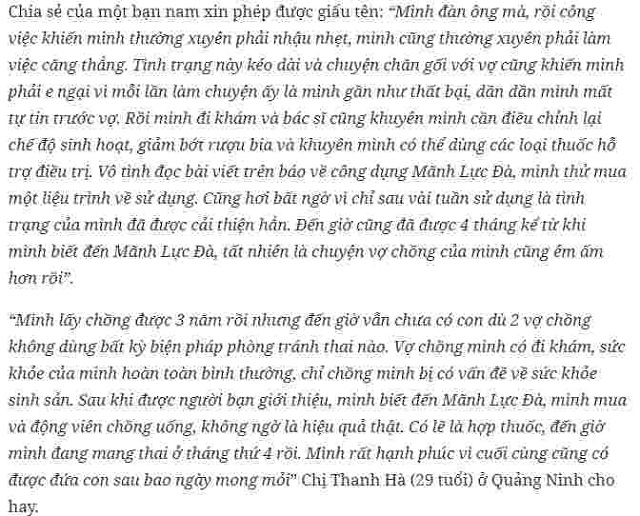 Chia sẻ của một bạn nam xin phép được giấu tên: "Mình đàn ông mà, rồi công việc khiến mình thường xuyên phải nhậu nhẹt, mình cũng thường xuyên phải làm việc căng thẳng. Tình trạng này kéo dài và chuyện chăn gối với vợ cũng khiến mình phải e ngại vì mỗi lần làm chuyện ấy là mình gần như thất bại, dần dần mình mất tự tin trước vợ. Rồi mình đi khám và bác sĩ cũng khuyên mình cần điều chỉnh lại chế độ sinh hoạt, giảm bớt rượu bia và khuyên mình có thể dùng các loại thuốc hỗ trợ điều trị. Vô tình đọc bài viết trên báo về công dụng Mãnh Lực Đà, mình thử mua một liệu trình về sử dụng. Cũng hơi bất ngờ vì chỉ sau vài tuần sử dụng là tình trạng của mình đã được cải thiện hẳn. Đến giờ cũng đã được 4 tháng kể từ khi mình biết đến Mãnh Lực Đà, tất nhiên là chuyện vợ chồng của mình cũng êm ấm hơn rồi".

"Mình lấy chồng được 3 năm rồi nhưng đến giờ vẫn chưa có con dù 2 vợ chồng không dùng bất kỳ biện pháp phòng tránh thai nào. Vợ chồng mình có đi khám, sức khỏe của mình hoàn toàn bình thường, chỉ chồng mình bị có vấn đề về sức khỏe sinh sản. Sau khi được người bạn giới thiệu, mình biết đến Mãnh Lực Đà, mình mua và động viên chồng uống, không ngờ là hiệu quả thật. Có lẽ là hợp thuốc, đến giờ mình đang mang thai ở tháng thứ 4 rồi. Mình rất hạnh phúc vì cuối cùng cũng có được đứa con sau bao ngày mong mỏi" Chị Thanh Hà (29 tuổi) ở Quảng Ninh cho hay.